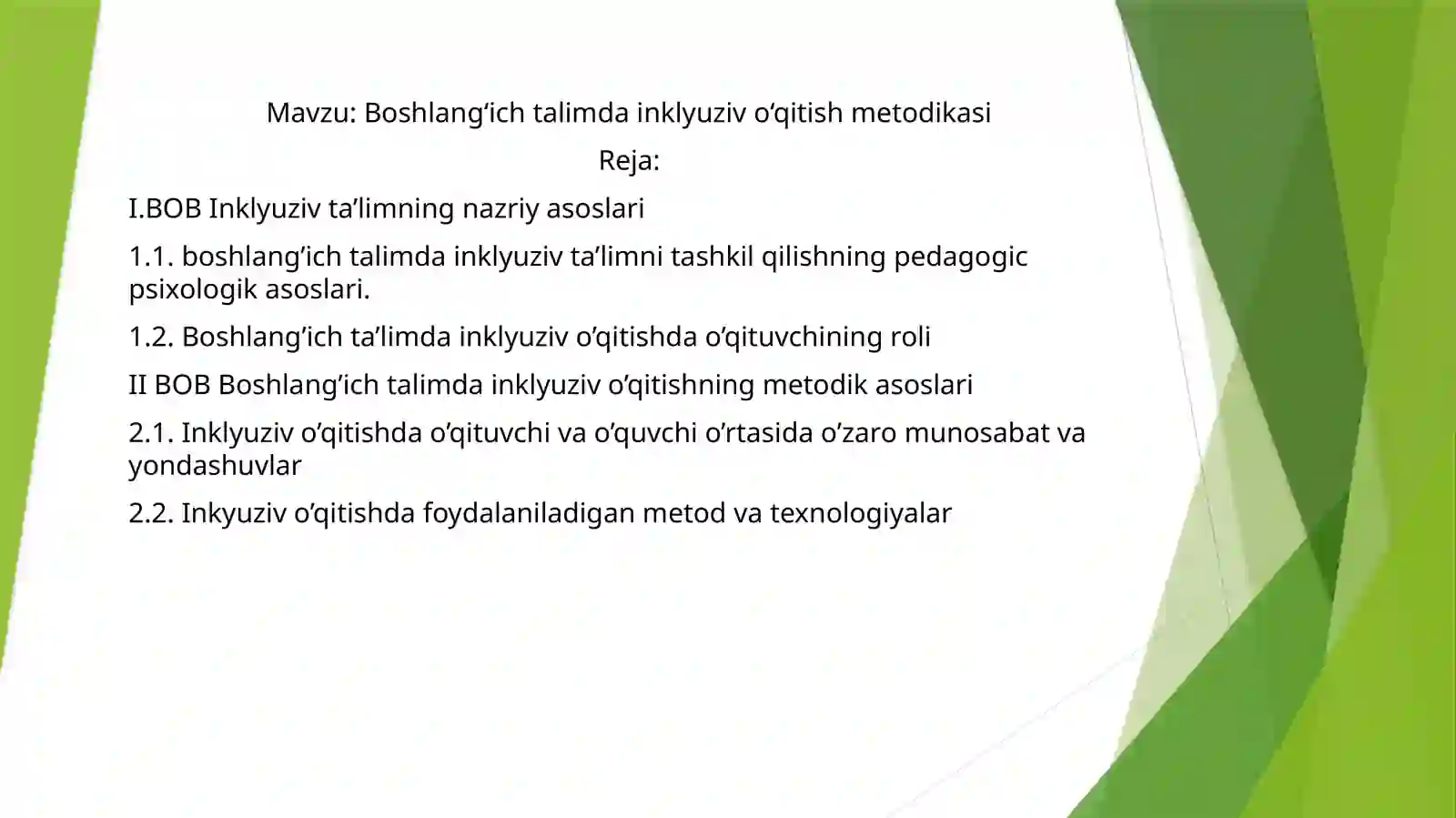 Mavzu: Boshlang‘ich talimda inklyuziv o‘qitish metodikasi

Reja:

I.BOB Inklyuziv ta’limning nazriy asoslari

1.1. boshlang’ich talimda inklyuziv ta’limni tashkil qilishning pedagogic psixologik asoslari.

1.2. Boshlang’ich ta’limda inklyuziv o’qitishda o’qituvchining roli

II BOB Boshlang’ich talimda inklyuziv o’qitishning metodik asoslari

2.1. Inklyuziv o’qitishda o’qituvchi va o’quvchi o’rtasida o’zaro munosabat va yondashuvlar

2.2. Inkyuziv o’qitishda foydalaniladigan metod va texnologiyalar